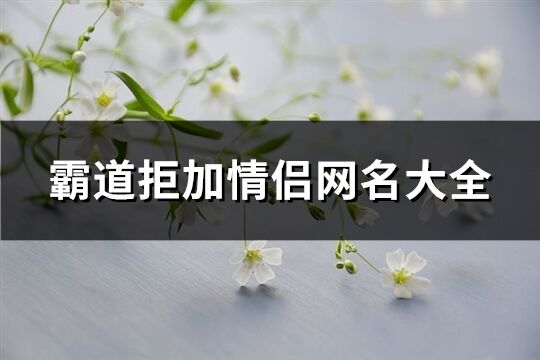 霸道拒加情侣网名大全